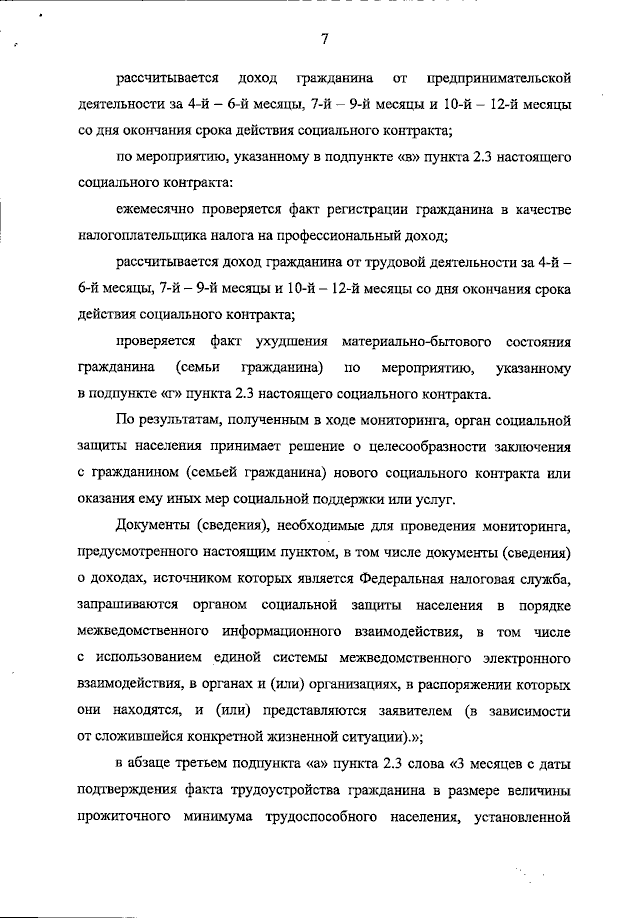 7

рассчитывается доход гражданина от предпринимательской деятельности за 4-й – 6-й месяцы, 7-й – 9-й месяцы и 10-й – 12-й месяцы со дня окончания срока действия социального контракта;

по мероприятию, указанному в подпункте «в» пункта 2.3 настоящего социального контракта:

ежемесячно проверяется факт регистрации гражданина в качестве налогоплательщика налога на профессиональный доход;

рассчитывается доход гражданина от трудовой деятельности за 4-й – 6-й месяцы, 7-й – 9-й месяцы и 10-й – 12-й месяцы со дня окончания срока действия социального контракта;

проверяется факт ухудшения материально-бытового состояния гражданина (семьи гражданина) по мероприятию, указанному в подпункте «г» пункта 2.3 настоящего социального контракта.

По результатам, полученным в ходе мониторинга, орган социальной защиты населения принимает решение о целесообразности заключения с гражданином (семьей гражданина) нового социального контракта или оказания ему иных мер социальной поддержки или услуг.

Документы (сведения), необходимые для проведения мониторинга, предусмотренного настоящим пунктом, в том числе документы (сведения) о доходах, источником которых является Федеральная налоговая служба, запрашиваются органом социальной защиты населения в порядке межведомственного информационного взаимодействия, в том числе с использованием единой системы межведомственного электронного взаимодействия, в органах и (или) организациях, в распоряжении которых они находятся, и (или) представляются заявителем (в зависимости от сложившейся конкретной жизненной ситуации).»;

в абзаце третьем подпункта «а» пункта 2.3 слова «3 месяцев с даты подтверждения факта трудоустройства гражданина в размере величины прожиточного минимума трудоспособного населения, установленной